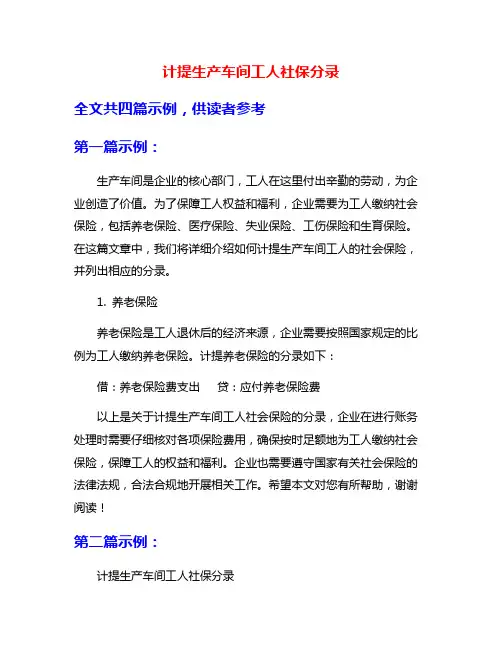 计提生产车间工人社保分录

全文共四篇示例，供读者参考

第一篇示例：

生产车间是企业的核心部门，工人在这里付出辛勤的劳动，为企业创造了价值。为了保障工人权益和福利，企业需要为工人缴纳社会保险，包括养老保险、医疗保险、失业保险、工伤保险和生育保险。在这篇文章中，我们将详细介绍如何计提生产车间工人的社会保险，并列出相应的分录。

1. 养老保险

养老保险是工人退休后的经济来源，企业需要按照国家规定的比例为工人缴纳养老保险。计提养老保险的分录如下：

借：养老保险费支出　　贷：应付养老保险费

以上是关于计提生产车间工人社会保险的分录，企业在进行账务处理时需要仔细核对各项保险费用，确保按时足额地为工人缴纳社会保险，保障工人的权益和福利。企业也需要遵守国家有关社会保险的法律法规，合法合规地开展相关工作。希望本文对您有所帮助，谢谢阅读！

第二篇示例：

计提生产车间工人社保分录